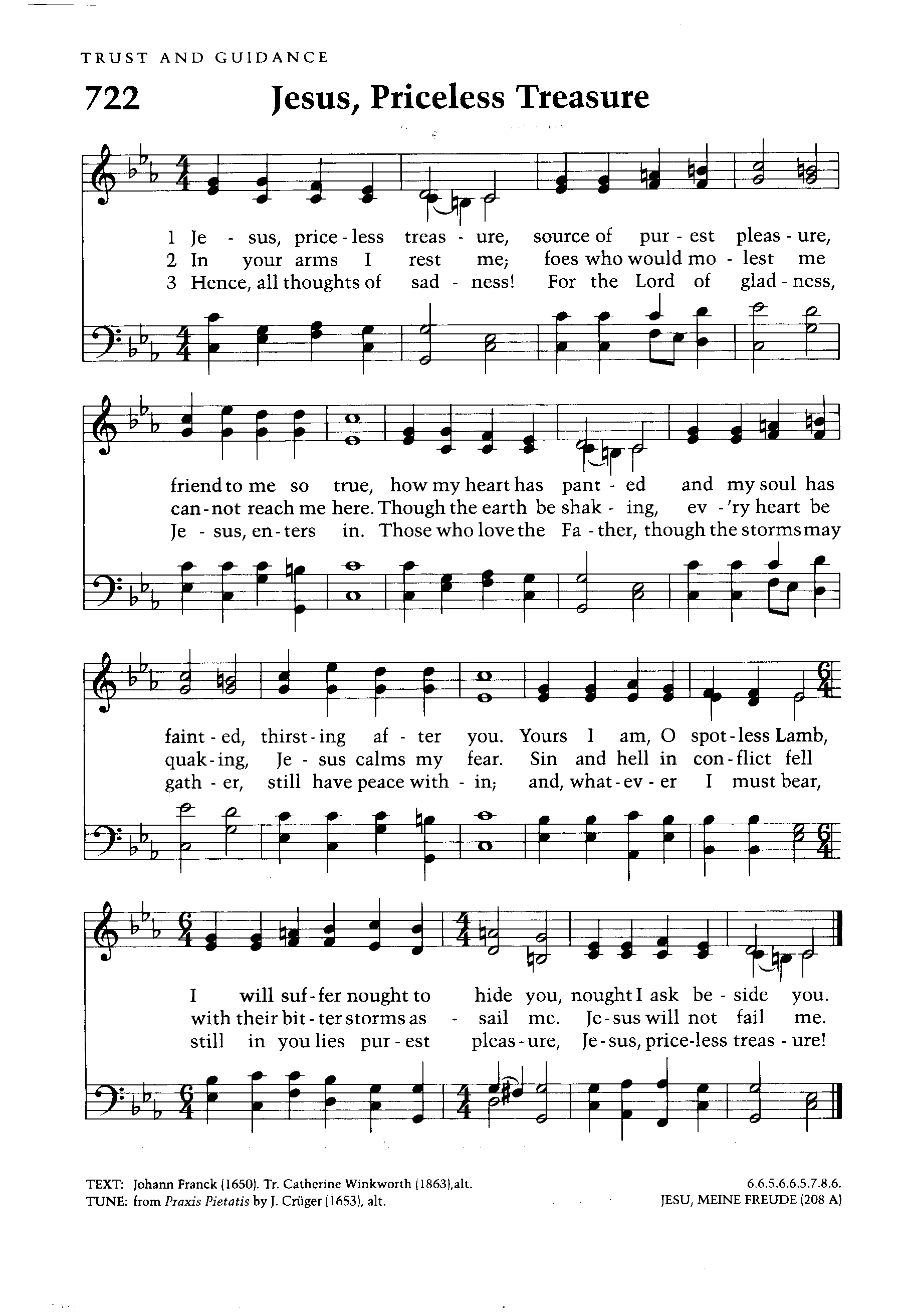 TRUST AND GUIDANCE

722 Jesus, Priceless Treasure

1 Je - sus, price - less treas - ure, source of pur - est pleas - ure,
2 In your arms I rest me; foes who would mo - lest me
3 Hence, all thoughts of sad - ness! For the Lord of glad - ness,

friend to me so true, how my heart has pant - ed and my soul has
can - not reach me here. Though the earth be shak - ing, ev - 'ry heart be
Je - sus, en - ters in. Those who love the Fa - ther, though the storms may

faint - ed, thirst - ing af - ter you. Yours I am, O spot - less Lamb,
quak - ing, Je - sus calms my fear. Sin and hell in con - flict fell
gath - er, still have peace with - in; and, what - ev - er I must bear,

I will suf - fer nought to hide you, nought I ask be - side you.
with their bit - ter storms as - sail me. Je - sus will not fail me.
still in you lies pur - est pleas - ure, Je - sus, price - less treas - ure!

TEXT: Johann Franck (1650). Tr. Catherine Winkworth (1863), alt.
TUNE: from Praxis Pietatis by J. Crüger (1653), alt.

6.6.5.6.6.5.7.8.6.
JESU, MEINE FREUDE (208 A)